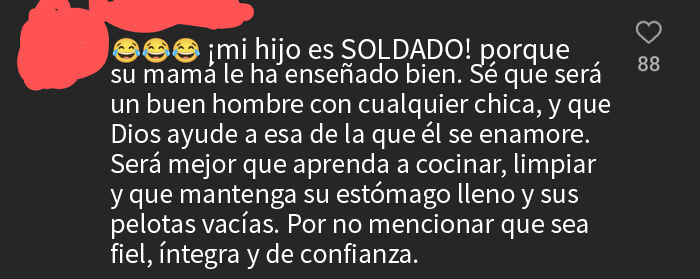 😂😂😂 ¡mi hijo es SOLDADO! porque su mamá le ha enseñado bien. Sé que será un buen hombre con cualquier chica, y que Dios ayude a esa de la que él se enamore. Será mejor que aprenda a cocinar, limpiar y que mantenga su estómago lleno y sus pelotas vacías. Por no mencionar que sea fiel, íntegra y de confianza.

88